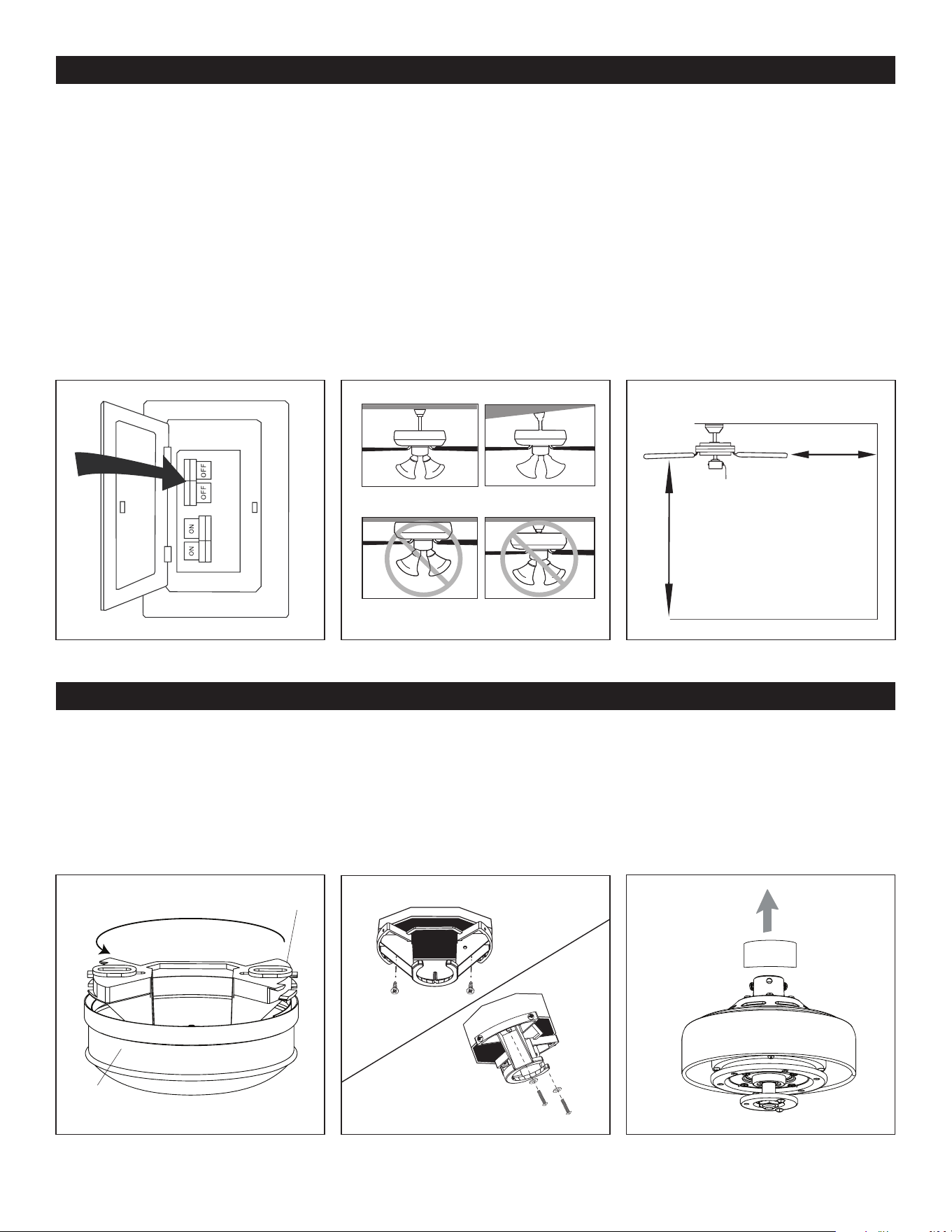 OFF
OFF
ON
ON